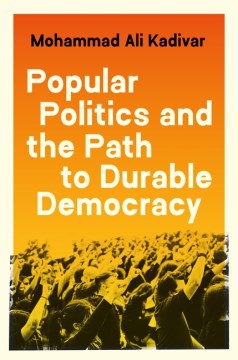 Mohammad Ali Kadivar

Popular Politics and the Path to Durable Democracy